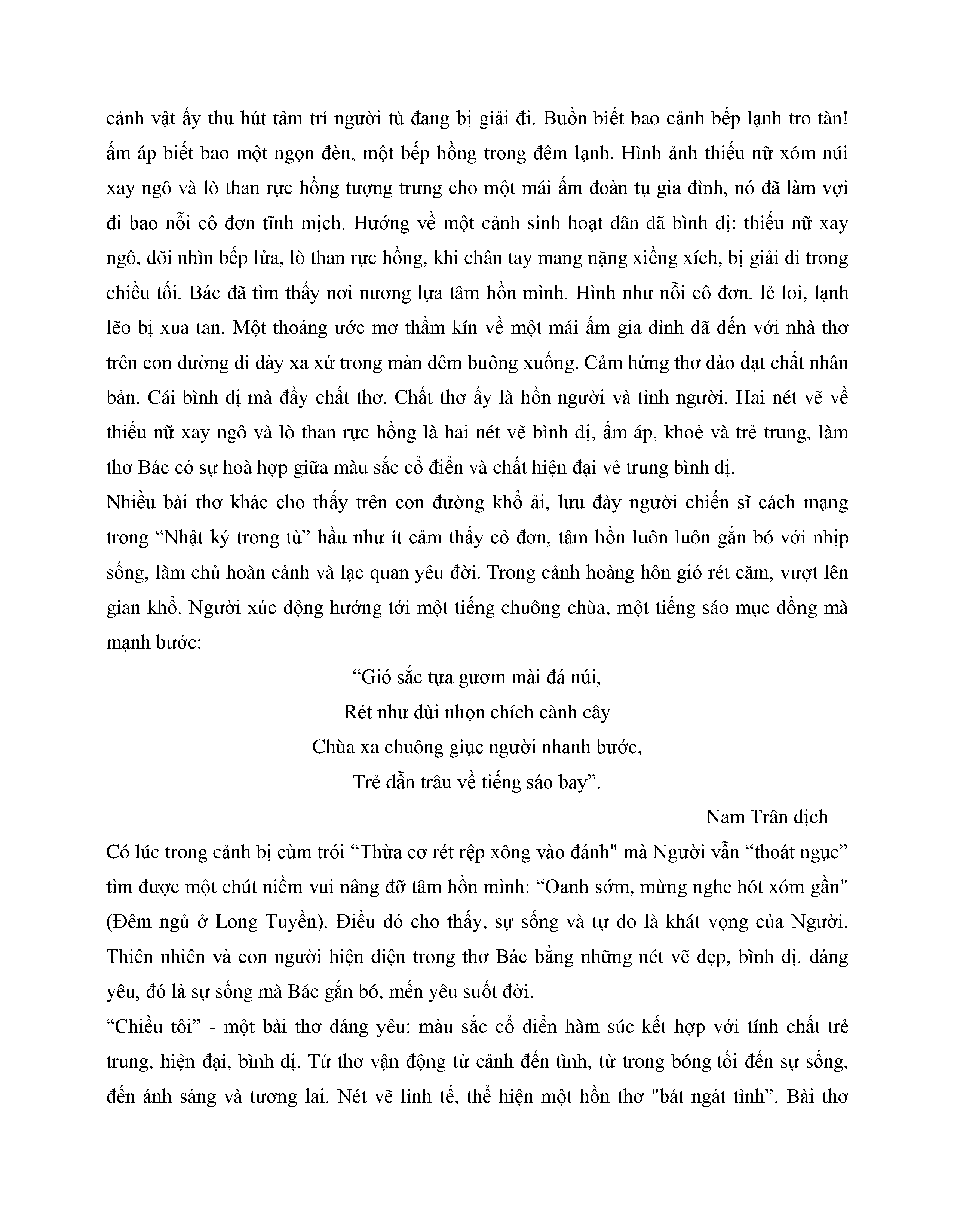 cảnh vật ấy thu hút tâm trí người tù đang bị giải đi. Buồn biết bao cảnh bếp lạnh tro tàn! ấm áp biết bao một ngọn đèn, một bếp hồng trong đêm lạnh. Hình ảnh thiếu nữ xóm núi xay ngô và lò than rực hồng tượng trưng cho một mái ấm đoàn tụ gia đình, nó đã làm vợi đi bao nỗi cô đơn tĩnh mịch. Hướng về một cảnh sinh hoạt dân dã bình dị: thiếu nữ xay ngô, dõi nhìn bếp lửa, lò than rực hồng, khi chân tay mang nặng xiềng xích, bị giải đi trong chiều tối, Bác đã tìm thấy nơi nương lựa tâm hồn mình. Hình như nỗi cô đơn, lẻ loi, lạnh lẽo bị xua tan. Một thoáng ước mơ thầm kín về một mái ấm gia đình đã đến với nhà thơ trên con đường đi đày xa xứ trong màn đêm buông xuống. Cảm hứng thơ dào dạt chất nhân bản. Cái bình dị mà đầy chất thơ. Chất thơ ấy là hồn người và tình người. Hai nét vẽ về thiếu nữ xay ngô và lò than rực hồng là hai nét vẽ bình dị, ấm áp, khoẻ và trẻ trung, làm thơ Bác có sự hoà hợp giữa màu sắc cổ điển và chất hiện đại vẻ trung bình dị.
Nhiều bài thơ khác cho thấy trên con đường khổ ải, lưu đày người chiến sĩ cách mạng trong “Nhật ký trong tù” hầu như ít cảm thấy cô đơn, tâm hồn luôn luôn gắn bó với nhịp sống, làm chủ hoàn cảnh và lạc quan yêu đời. Trong cảnh hoàng hôn gió rét căm, vượt lên gian khổ. Người xúc động hướng tới một tiếng chuông chùa, một tiếng sáo mục đồng mà mạnh bước:

“Gió sắc tựa gươm mài đá núi,
Rét như dùi nhọn chích cành cây
Chùa xa chuông giục người nhanh bước,
Trẻ dẫn trâu về tiếng sáo bay”.

Nam Trân dịch

Có lúc trong cảnh bị cùm trói “Thừa cơ rét rệp xông vào đánh" mà Người vẫn “thoát ngục” tìm được một chút niềm vui nâng đỡ tâm hồn mình: “Oanh sớm, mừng nghe hót xóm gần" (Đêm ngủ ở Long Tuyền). Điều đó cho thấy, sự sống và tự do là khát vọng của Người. Thiên nhiên và con người hiện diện trong thơ Bác bằng những nét vẽ đẹp, bình dị. đáng yêu, đó là sự sống mà Bác gắn bó, mến yêu suốt đời.
“Chiều tôi” - một bài thơ đáng yêu: màu sắc cổ điển hàm súc kết hợp với tính chất trẻ trung, hiện đại, bình dị. Tứ thơ vận động từ cảnh đến tình, từ trong bóng tối đến sự sống, đến ánh sáng và tương lai. Nét vẽ linh tế, thể hiện một hồn thơ "bát ngát tình”. Bài thơ